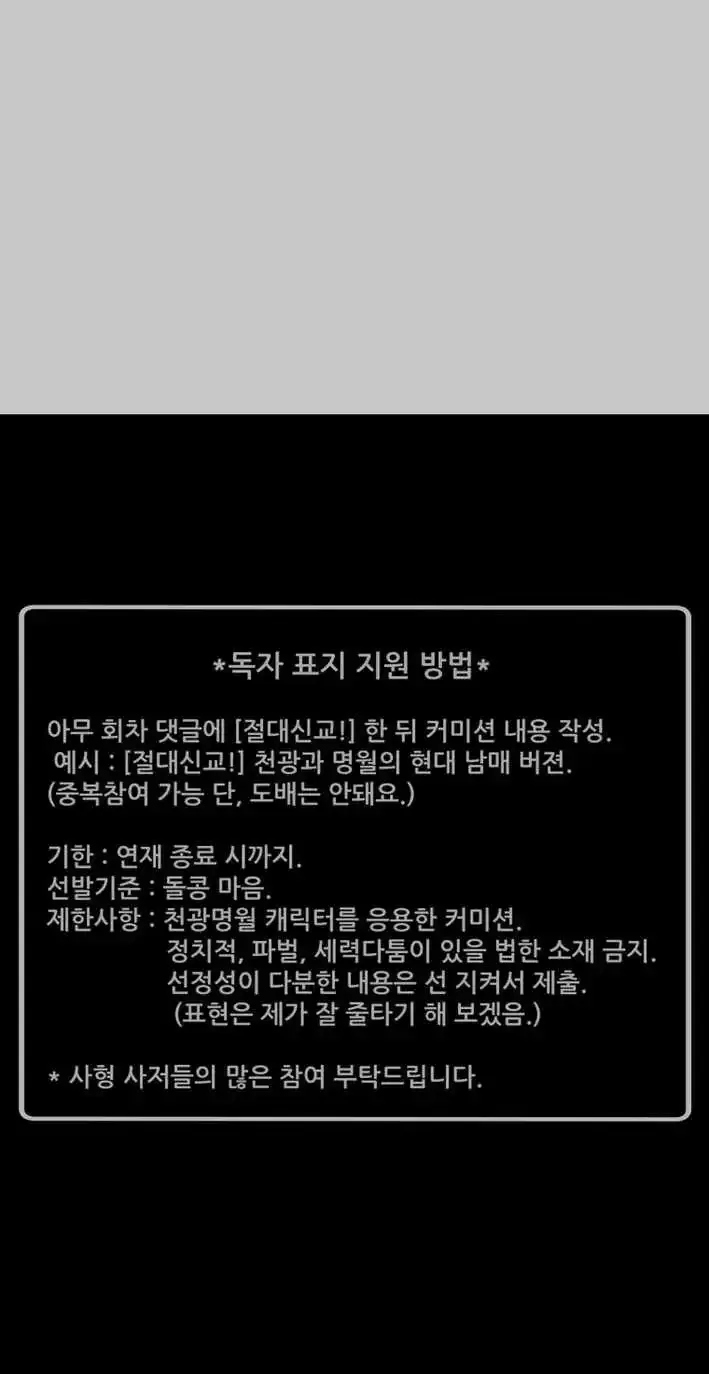 *독자 표지 지원 방법*

아무 회차 댓글에 [절대신교!] 한 뒤 커미션 내용 작성.
예시 : [절대신교!] 천광과 명월의 현대 남매 버젼.
(중복참여 가능 단, 도배는 안돼요.)

기한 : 연재 종료 시까지.
선발기준 : 돌콩 마음.
제한사항 : 천광명월 캐릭터를 응용한 커미션.
정치적, 파벌, 세력다툼이 있을 법한 소재 금지.
선정성이 다분한 내용은 선 지켜서 제출.
(표현은 제가 잘 줄타기 해 보겠음.)

* 사형 사저들의 많은 참여 부탁드립니다.